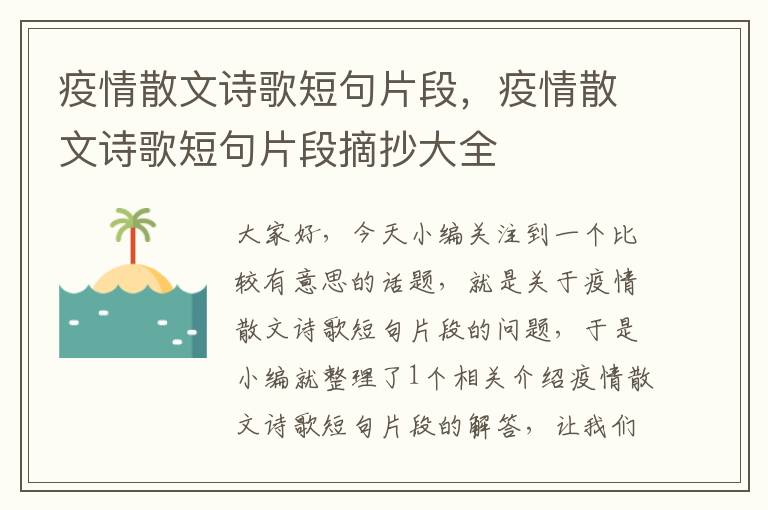 疫情散文诗歌短句片段，疫情散文诗歌短句片段摘抄大全

大家好，今天小编关注到一个比较有意思的话题，就是关于疫情散文诗歌短句片段的问题，于是小编就整理了1个相关介绍疫情散文诗歌短句片段的解答，让我们